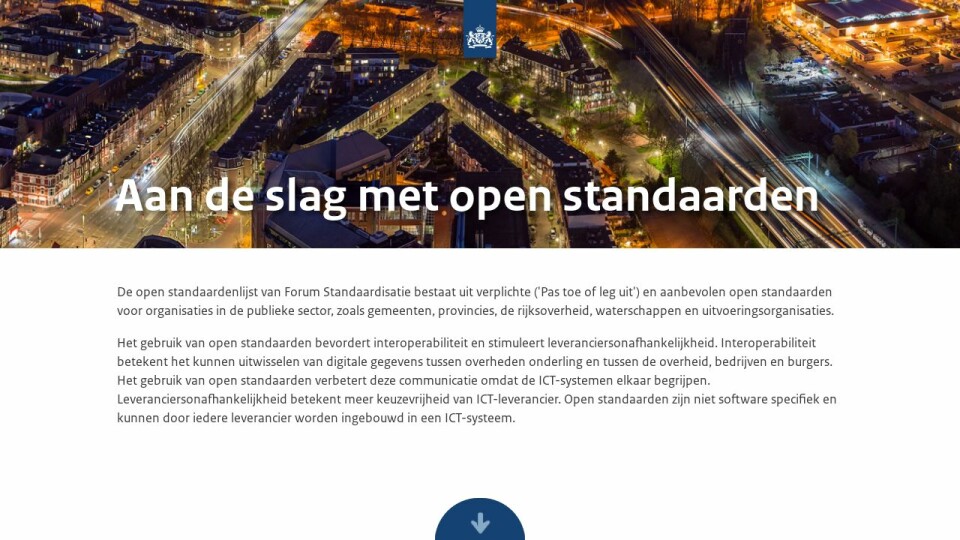 Aan de slag met open standaarden

De open standaardenlijst van Forum Standaardisatie bestaat uit verplichte ('Pas toe of leg uit') en aanbevolen open standaarden voor organisaties in de publieke sector, zoals gemeenten, provincies, de rijksoverheid, waterschappen en uitvoeringsorganisaties.

Het gebruik van open standaarden bevordert interoperabiliteit en stimuleert leveranciersonafhankelijkheid. Interoperabiliteit betekent het kunnen uitwisselen van digitale gegevens tussen overheden onderling en tussen de overheid, bedrijven en burgers. Het gebruik van open standaarden verbetert deze communicatie omdat de ICT-systemen elkaar begrijpen. Leveranciersonafhankelijkheid betekent meer keuzevrijheid van ICT-leverancier. Open standaarden zijn niet software specifiek en kunnen door iedere leverancier worden ingebouwd in een ICT-systeem.